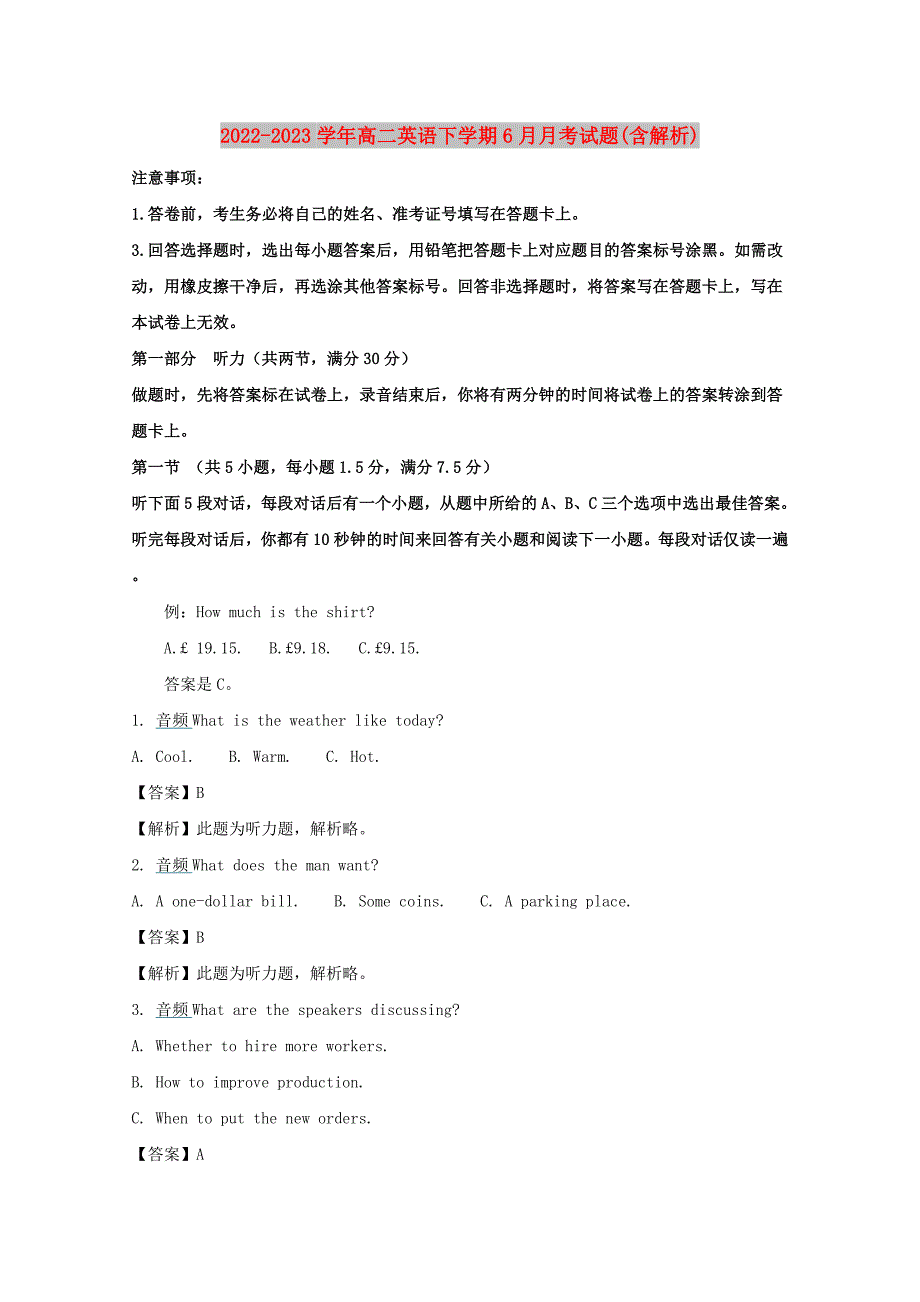 2022-2023学年高二英语下学期6月月考试题(含解析)

注意事项：

1.答卷前，考生务必将自己的姓名、准考证号填写在答题卡上。

3.回答选择题时，选出每小题答案后，用铅笔把答题卡上对应题目的答案标号涂黑。如需改动，用橡皮擦干净后，再选涂其他答案标号。回答非选择题时，将答案写在答题卡上，写在本试卷上无效。

第一部分　听力（共两节，满分30分）

做题时，先将答案标在试卷上，录音结束后，你将有两分钟的时间将试卷上的答案转涂到答题卡上。

第一节　（共5小题，每小题1.5分，满分7.5分）

听下面5段对话，每段对话后有一个小题，从题中所给的A、B、C三个选项中选出最佳答案。听完每段对话后，你都有10秒钟的时间来回答有关小题和阅读下一小题。每段对话仅读一遍。

例：How much is the shirt?

A.£ 19.15.　B.£9.18.　C.£9.15.

答案是C。

1. 音频What is the weather like today?

A. Cool.　B. Warm.　C. Hot.

【答案】B

【解析】此题为听力题，解析略。

2. 音频What does the man want?

A. A one-dollar bill.　B. Some coins.　C. A parking place.

【答案】B

【解析】此题为听力题，解析略。

3. 音频What are the speakers discussing?

A. Whether to hire more workers.

B. How to improve production.

C. When to put the new orders.

【答案】A